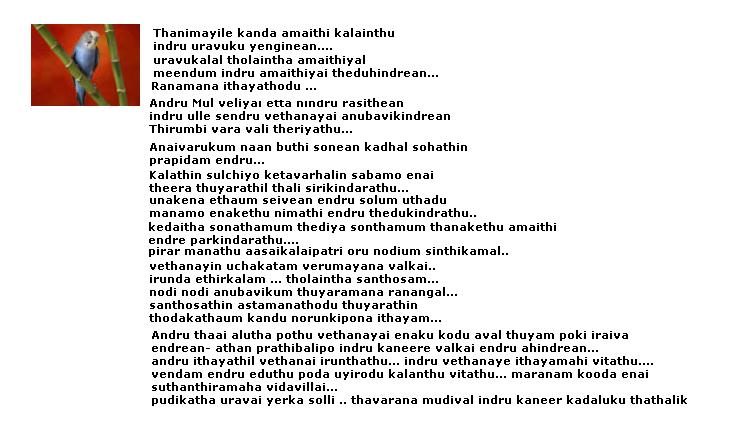 Thanimayile kanda amaithi kalainthu
indru uravuku yenginean....
uravukalal tholaintha amaithiyal
meendum indru amaithiyai theduhindrean...
Ranamana ithayathodu ...

Andru Mul veliyai etta nindru rasithean
indru ulle sendru vethanayai anubavikindrean
Thirumbi vara vali theriyathu...

Anaivarukum naan buthi sonean kadhal sohathin prapidam endru...
Kalathin sulchiyo ketavarhalin sabamo enai
theera thuyarathil thali sirikindarathu...
unakena ethaum seivean endru solum uthadu
manamo enakethu nimathi endru thedukindrathu..
kedaitha sonathamum thediya sonthamum thanakethu amaithi endre parkindarathu....
pirar manathu aasaikalaipatri oru nodium sinthikamal..
vethanayin uchakatam verumayana valkai..
irunda ethirkalam ... tholaintha santhosam...
nodi nodi anubavikum thuyaramana ranangal...
santhosathin astamanathodu thuyarathin
thodakathaum kandu norunkipona ithayam...

Andru thaai alutha pothu vethanayai enaku kodu aval thuyam poki iraiva endrean- athan prathibalipo indru kaneere valkai endru ahindrean...
andru ithayathil vethanai irunthathu... indru vethanaye ithayamahi vitathu....
vendam endru eduthu poda uyirodu kalanthu vitathu... maranam kooda enai suthanthiramaha vidavillai...
pudikatha uravai yerka solli .. thavarana mudival indru kaneer kadaluku thathalik